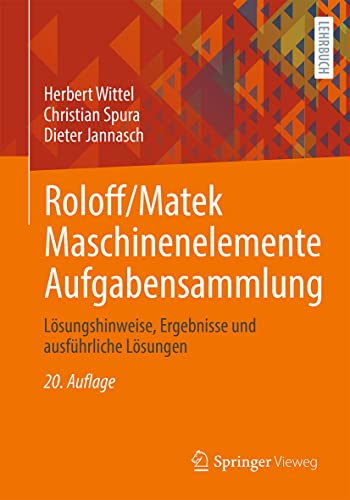 LEHRBUCH

Herbert Wittel
Christian Spura
Dieter Jannasch

Roloff/Matek Maschinenelemente Aufgabensammlung

Lösungshinweise, Ergebnisse und ausführliche Lösungen

20. Auflage

Springer Vieweg